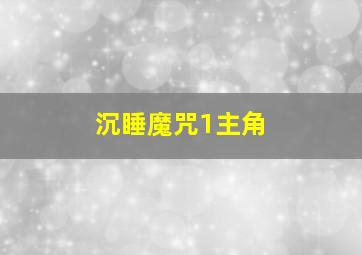 沉睡魔咒1主角